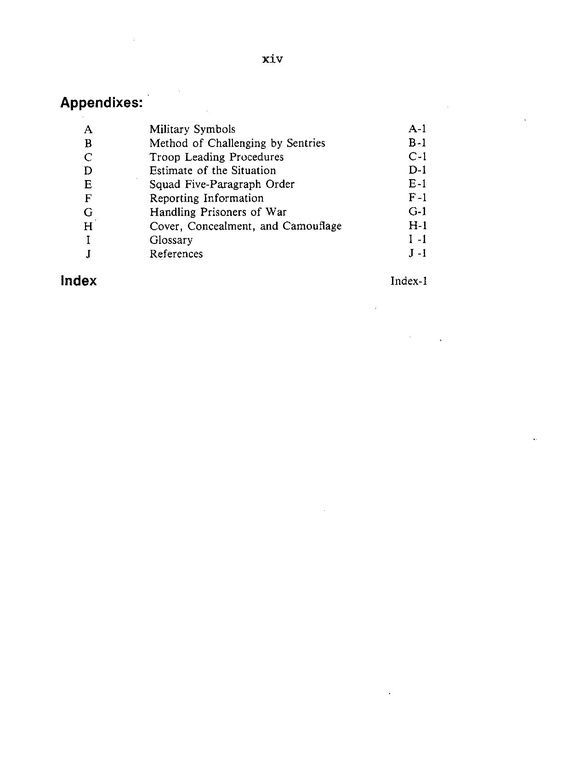 xiv

Appendixes:

| | | |
|---|---|---|
| A | Military Symbols | A-1 |
| B | Method of Challenging by Sentries | B-1 |
| C | Troop Leading Procedures | C-1 |
| D | Estimate of the Situation | D-1 |
| E | Squad Five-Paragraph Order | E-1 |
| F | Reporting Information | F-1 |
| G | Handling Prisoners of War | G-1 |
| H | Cover, Concealment, and Camouflage | H-1 |
| I | Glossary | I -1 |
| J | References | J -1 |

Index Index-1